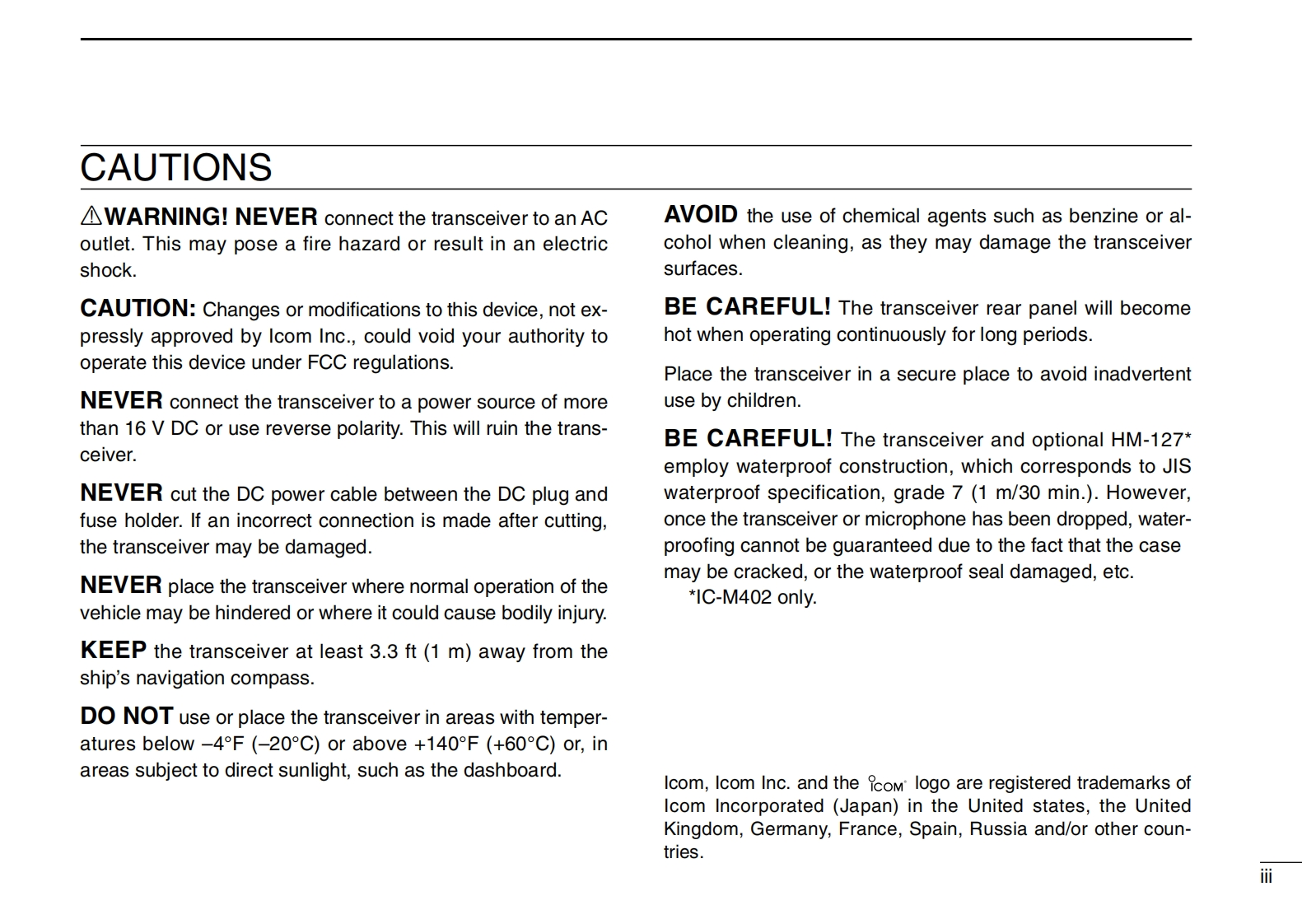 CAUTIONS

⚠WARNING! NEVER connect the transceiver to an AC outlet. This may pose a fire hazard or result in an electric shock.

CAUTION: Changes or modifications to this device, not expressly approved by Icom Inc., could void your authority to operate this device under FCC regulations.

NEVER connect the transceiver to a power source of more than 16 V DC or use reverse polarity. This will ruin the transceiver.

NEVER cut the DC power cable between the DC plug and fuse holder. If an incorrect connection is made after cutting, the transceiver may be damaged.

NEVER place the transceiver where normal operation of the vehicle may be hindered or where it could cause bodily injury.

KEEP the transceiver at least 3.3 ft (1 m) away from the ship's navigation compass.

DO NOT use or place the transceiver in areas with temperatures below –4°F (–20°C) or above +140°F (+60°C) or, in areas subject to direct sunlight, such as the dashboard.

AVOID the use of chemical agents such as benzine or alcohol when cleaning, as they may damage the transceiver surfaces.

BE CAREFUL! The transceiver rear panel will become hot when operating continuously for long periods.

Place the transceiver in a secure place to avoid inadvertent use by children.

BE CAREFUL! The transceiver and optional HM-127* employ waterproof construction, which corresponds to JIS waterproof specification, grade 7 (1 m/30 min.). However, once the transceiver or microphone has been dropped, waterproofing cannot be guaranteed due to the fact that the case may be cracked, or the waterproof seal damaged, etc.
*IC-M402 only.

Icom, Icom Inc. and the ICOM logo are registered trademarks of Icom Incorporated (Japan) in the United states, the United Kingdom, Germany, France, Spain, Russia and/or other countries.

iii